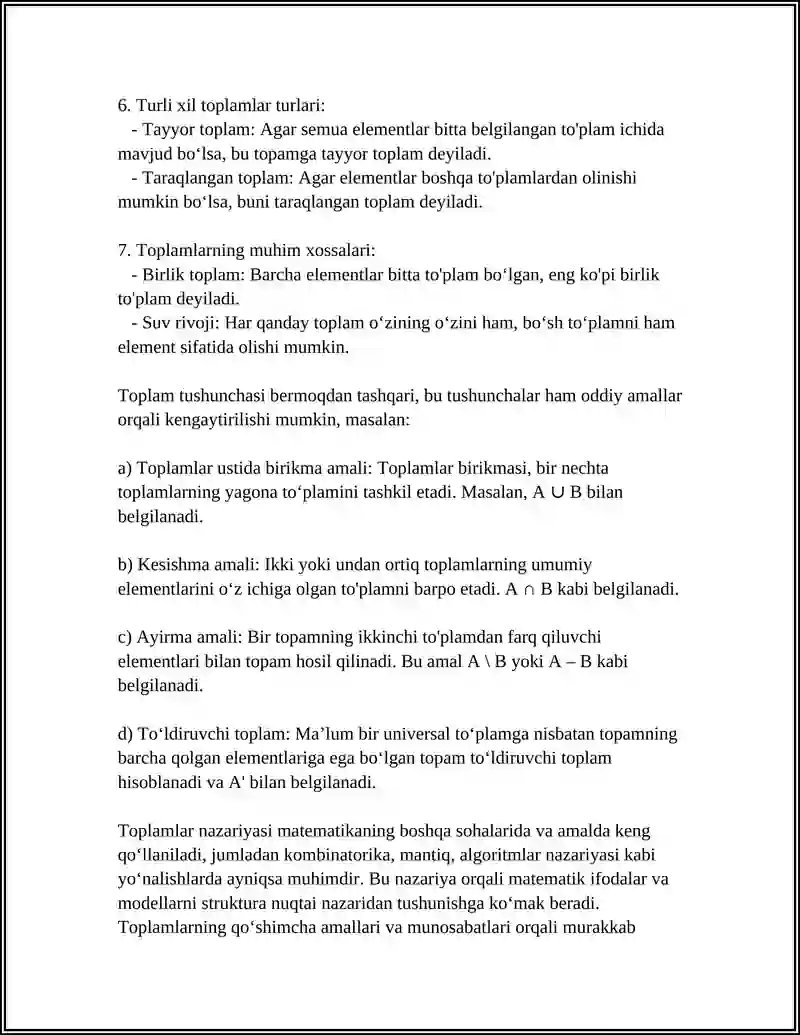 6. Turli xil toplamlar turlari:
- Tayyor toplam: Agar semua elementlar bitta belgilangan to'plam ichida mavjud bo‘lsa, bu topamga tayyor toplam deyiladi.
- Taraqlangan toplam: Agar elementlar boshqa to'plamlardan olinishi mumkin bo‘lsa, buni taraqlangan toplam deyiladi.

7. Toplamlarning muhim xossalari:
- Birlik toplam: Barcha elementlar bitta to'plam bo‘lgan, eng ko'pi birlik to'plam deyiladi.
- Suv rivoji: Har qanday toplam o‘zining o‘zini ham, bo‘sh to‘plamni ham element sifatida olishi mumkin.

Toplam tushunchasi bermoqdan tashqari, bu tushunchalar ham oddiy amallar orqali kengaytirilishi mumkin, masalan:

a) Toplamlar ustida birikma amali: Toplamlar birikmasi, bir nechta toplamlarning yagona to‘plamini tashkil etadi. Masalan, A ∪ B bilan belgilanadi.

b) Kesishma amali: Ikki yoki undan ortiq toplamlarning umumiy elementlarini o‘z ichiga olgan to'plamni barpo etadi. A ∩ B kabi belgilanadi.

c) Ayirma amali: Bir topamning ikkinchi to'plamdan farq qiluvchi elementlari bilan topam hosil qilinadi. Bu amal A \ B yoki A – B kabi belgilanadi.

d) To‘ldiruvchi toplam: Ma’lum bir universal to‘plamga nisbatan topamning barcha qolgan elementlariga ega bo‘lgan topam to‘ldiruvchi toplam hisoblanadi va A' bilan belgilanadi.

Toplamlar nazariyasi matematikaning boshqa sohalarida va amalda keng qo‘llaniladi, jumladan kombinatorika, mantiq, algoritmlar nazariyasi kabi yo‘nalishlarda ayniqsa muhimdir. Bu nazariya orqali matematik ifodalar va modellarni struktura nuqtai nazaridan tushunishga ko‘mak beradi. Toplamlarning qo‘shimcha amallari va munosabatlari orqali murakkab